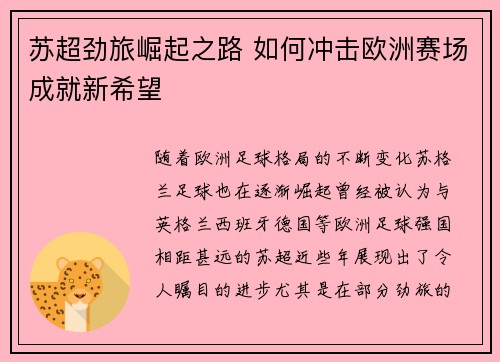 苏超劲旅崛起之路 如何冲击欧洲赛场成就新希望

随着欧洲足球格局的不断变化苏格兰足球也在逐渐崛起曾经被认为与英格兰西班牙德国等欧洲足球强国相距甚远的苏超近些年展现出了令人瞩目的进步尤其是在部分劲旅的